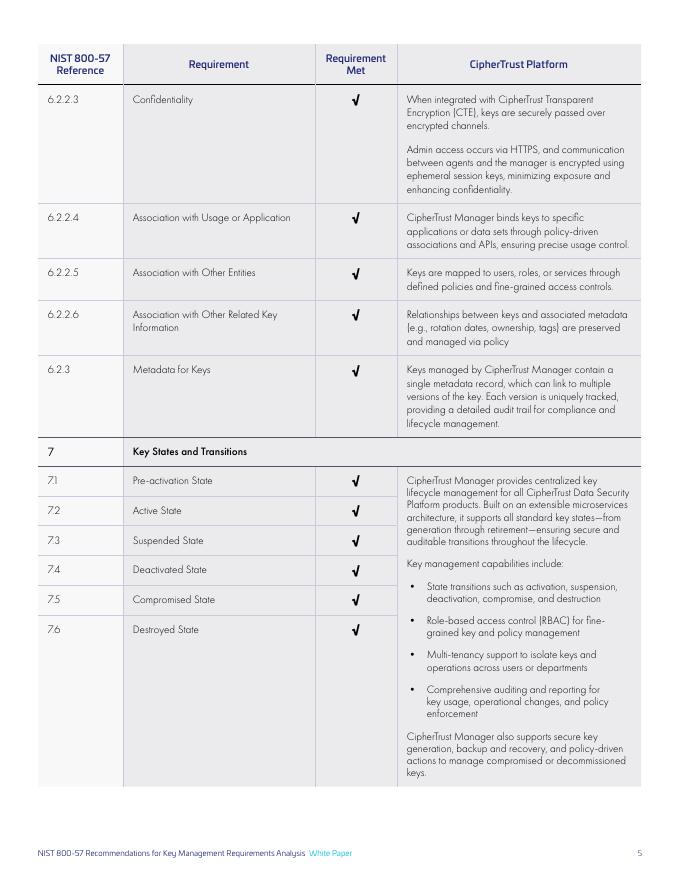 | NIST 800-57 Reference | Requirement | Requirement Met | CipherTrust Platform |
|---|---|---|---|
| 6.2.2.3 | Confidentiality | √ | When integrated with CipherTrust Transparent Encryption (CTE), keys are securely passed over encrypted channels. Admin access occurs via HTTPS, and communication between agents and the manager is encrypted using ephemeral session keys, minimizing exposure and enhancing confidentiality. |
| 6.2.2.4 | Association with Usage or Application | √ | CipherTrust Manager binds keys to specific applications or data sets through policy-driven associations and APIs, ensuring precise usage control. |
| 6.2.2.5 | Association with Other Entities | √ | Keys are mapped to users, roles, or services through defined policies and fine-grained access controls. |
| 6.2.2.6 | Association with Other Related Key Information | √ | Relationships between keys and associated metadata (e.g., rotation dates, ownership, tags) are preserved and managed via policy |
| 6.2.3 | Metadata for Keys | √ | Keys managed by CipherTrust Manager contain a single metadata record, which can link to multiple versions of the key. Each version is uniquely tracked, providing a detailed audit trail for compliance and lifecycle management. |
| 7 | Key States and Transitions | | |
| 7.1 | Pre-activation State | √ | CipherTrust Manager provides centralized key lifecycle management for all CipherTrust Data Security Platform products. Built on an extensible microservices architecture, it supports all standard key states—from generation through retirement—ensuring secure and auditable transitions throughout the lifecycle. Key management capabilities include: • State transitions such as activation, suspension, deactivation, compromise, and destruction • Role-based access control (RBAC) for fine-grained key and policy management • Multi-tenancy support to isolate keys and operations across users or departments • Comprehensive auditing and reporting for key usage, operational changes, and policy enforcement CipherTrust Manager also supports secure key generation, backup and recovery, and policy-driven actions to manage compromised or decommissioned keys. |
| 7.2 | Active State | √ | |
| 7.3 | Suspended State | √ | |
| 7.4 | Deactivated State | √ | |
| 7.5 | Compromised State | √ | |
| 7.6 | Destroyed State | √ | |

NIST 800-57 Recommendations for Key Management Requirements Analysis White Paper 5